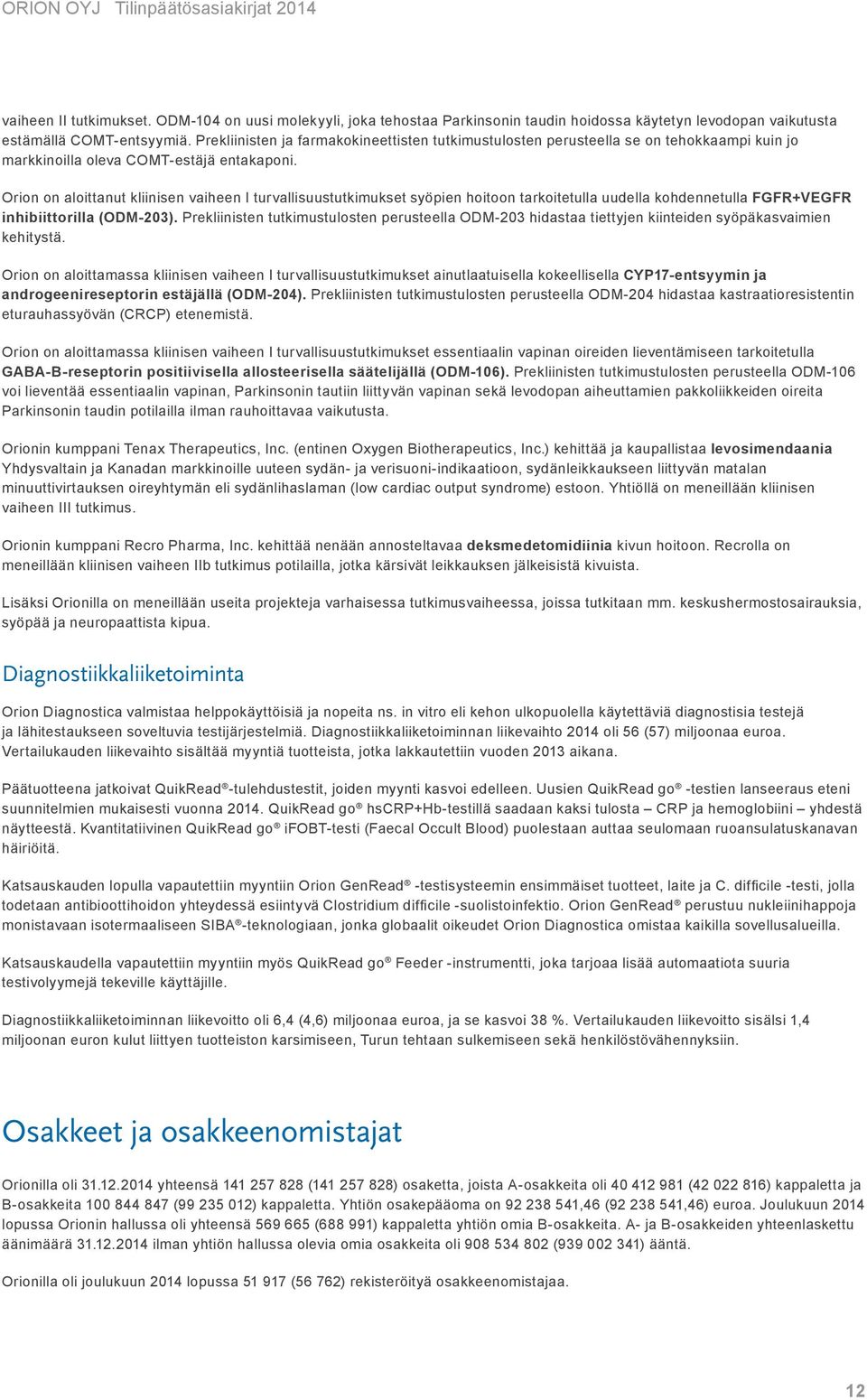 ORION OYJ Tilinpäätösasiakirjat 2014

vaiheen II tutkimukset. ODM-104 on uusi molekyyli, joka tehostaa Parkinsonin taudin hoidossa käytetyn levodopan vaikutusta estämällä COMT-entsyymiä. Prekliinisten ja farmakokineettisten tutkimustulosten perusteella se on tehokkaampi kuin jo markkinoilla oleva COMT-estäjä entakaponi.

Orion on aloittanut kliinisen vaiheen I turvallisuustutkimukset syöpien hoitoon tarkoitetulla uudella kohdennetulla FGFR+VEGFR inhibiittorilla (ODM-203). Prekliinisten tutkimustulosten perusteella ODM-203 hidastaa tiettyjen kiinteiden syöpäkasvaimien kehitystä.

Orion on aloittamassa kliinisen vaiheen I turvallisuustutkimukset ainutlaatuisella kokeellisella CYP17-entsyymin ja androgeenireseptorin estäjällä (ODM-204). Prekliinisten tutkimustulosten perusteella ODM-204 hidastaa kastraatioresistentin eturauhassyövän (CRCP) etenemistä.

Orion on aloittamassa kliinisen vaiheen I turvallisuustutkimukset essentiaalin vapinan oireiden lieventämiseen tarkoitetulla GABA-B-reseptorin positiivisella allosteerisella säätelijällä (ODM-106). Prekliinisten tutkimustulosten perusteella ODM-106 voi lieventää essentiaalin vapinan, Parkinsonin tautiin liittyvän vapinan sekä levodopan aiheuttamien pakkoliikkeiden oireita Parkinsonin taudin potilailla ilman rauhoittavaa vaikutusta.

Orionin kumppani Tenax Therapeutics, Inc. (entinen Oxygen Biotherapeutics, Inc.) kehittää ja kaupallistaa levosimendaania Yhdysvaltain ja Kanadan markkinoille uuteen sydän- ja verisuoni-indikaatioon, sydänleikkaukseen liittyvän matalan minuuttivirtauksen oireyhtymän eli sydänlihaslaman (low cardiac output syndrome) estoon. Yhtiöllä on meneillään kliinisen vaiheen III tutkimus.

Orionin kumppani Recro Pharma, Inc. kehittää nenään annosteltavaa deksmedetomidiinia kivun hoitoon. Recrolla on meneillään kliinisen vaiheen IIb tutkimus potilailla, jotka kärsivät leikkauksen jälkeisistä kivuista.

Lisäksi Orionilla on meneillään useita projekteja varhaisessa tutkimusvaiheessa, joissa tutkitaan mm. keskushermostosairauksia, syöpää ja neuropaattista kipua.

Diagnostiikkaliiketoiminta

Orion Diagnostica valmistaa helppokäyttöisiä ja nopeita ns. in vitro eli kehon ulkopuolella käytettäviä diagnostisia testejä ja lähitestaukseen soveltuvia testijärjestelmiä. Diagnostiikkaliiketoiminnan liikevaihto 2014 oli 56 (57) miljoonaa euroa. Vertailukauden liikevaihto sisältää myyntiä tuotteista, jotka lakkautettiin vuoden 2013 aikana.

Päätuotteena jatkoivat QuikRead®-tulehdustestit, joiden myynti kasvoi edelleen. Uusien QuikRead go® -testien lanseeraus eteni suunnitelmien mukaisesti vuonna 2014. QuikRead go® hsCRP+Hb-testillä saadaan kaksi tulosta – CRP ja hemoglobiini – yhdestä näytteestä. Kvantitatiivinen QuikRead go® iFOBT-testi (Faecal Occult Blood) puolestaan auttaa seulomaan ruoansulatuskanavan häiriöitä.

Katsauskauden lopulla vapautettiin myyntiin Orion GenRead® -testisysteemin ensimmäiset tuotteet, laite ja C. difficile -testi, jolla todetaan antibioottihoidon yhteydessä esiintyvä Clostridium difficile -suolistoinfektio. Orion GenRead® perustuu nukleiinihappoja monistavaan isotermaaliseen SIBA®-teknologiaan, jonka globaalit oikeudet Orion Diagnostica omistaa kaikilla sovellusalueilla.

Katsauskaudella vapautettiin myyntiin myös QuikRead go® Feeder -instrumentti, joka tarjoaa lisää automaatiota suuria testivolyymejä tekeville käyttäjille.

Diagnostiikkaliiketoiminnan liikevoitto oli 6,4 (4,6) miljoonaa euroa, ja se kasvoi 38 %. Vertailukauden liikevoitto sisälsi 1,4 miljoonan euron kulut liittyen tuotteiston karsimiseen, Turun tehtaan sulkemiseen sekä henkilöstövähennyksiin.

Osakkeet ja osakkeenomistajat

Orionilla oli 31.12.2014 yhteensä 141 257 828 (141 257 828) osaketta, joista A-osakkeita oli 40 412 981 (42 022 816) kappaletta ja B-osakkeita 100 844 847 (99 235 012) kappaletta. Yhtiön osakepääoma on 92 238 541,46 (92 238 541,46) euroa. Joulukuun 2014 lopussa Orionin hallussa oli yhteensä 569 665 (688 991) kappaletta yhtiön omia B-osakkeita. A- ja B-osakkeiden yhteenlaskettu äänimäärä 31.12.2014 ilman yhtiön hallussa olevia omia osakkeita oli 908 534 802 (939 002 341) ääntä.

Orionilla oli joulukuun 2014 lopussa 51 917 (56 762) rekisteröityä osakkeenomistajaa.

12